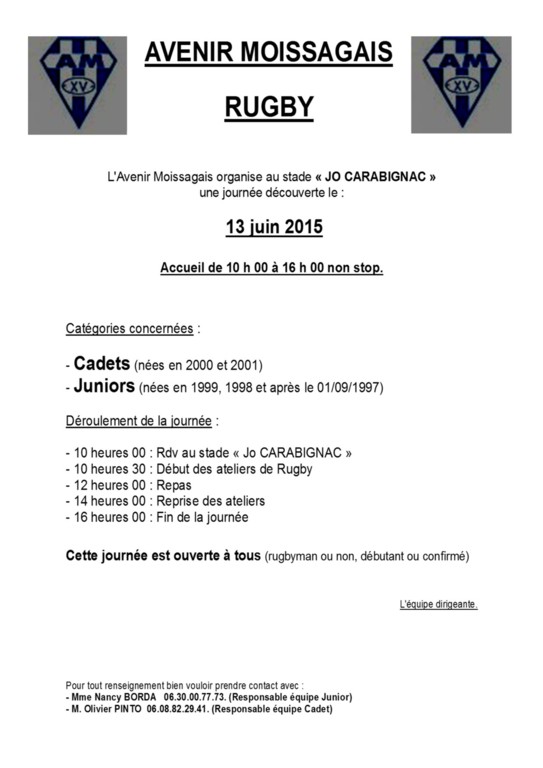 AM
XV

AVENIR MOISSAGAIS

RUGBY

AM
XV

L'Avenir Moissagais organise au stade « JO CARABIGNAC » une journée découverte le :

13 juin 2015

Accueil de 10 h 00 à 16 h 00 non stop.

Catégories concernées :

- Cadets (nées en 2000 et 2001)
- Juniors (nées en 1999, 1998 et après le 01/09/1997)

Déroulement de la journée :

- 10 heures 00 : Rdv au stade « Jo CARABIGNAC »
- 10 heures 30 : Début des ateliers de Rugby
- 12 heures 00 : Repas
- 14 heures 00 : Reprise des ateliers
- 16 heures 00 : Fin de la journée

Cette journée est ouverte à tous (rugbyman ou non, débutant ou confirmé)

L'équipe dirigeante.

Pour tout renseignement bien vouloir prendre contact avec :
- Mme Nancy BORDA 06.30.00.77.73. (Responsable équipe Junior)
- M. Olivier PINTO 06.08.82.29.41. (Responsable équipe Cadet)